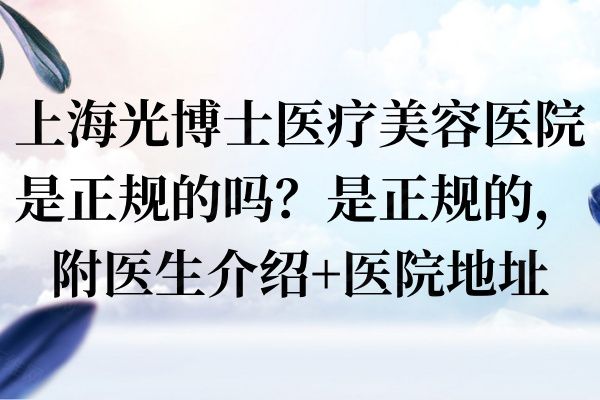 上海光博士医疗美容医院是正规的吗？是正规的，附医生介绍+医院地址